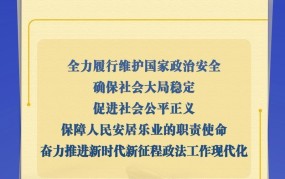 全力履行维护国家政治安全
确保社会大局稳定
促进社会公平正义
保障人民安居乐业的职责使命
奋力推进新时代新征程政法工作现代化